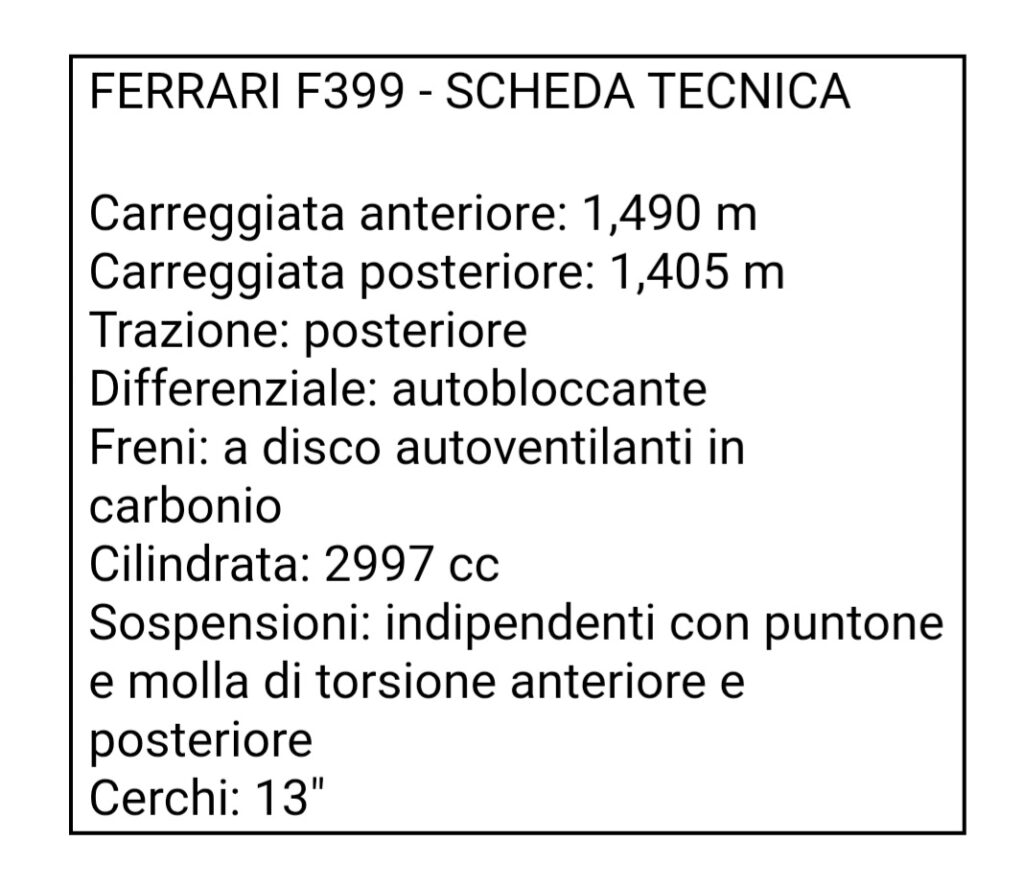 FERRARI F399 - SCHEDA TECNICA

Carreggiata anteriore: 1,490 m
Carreggiata posteriore: 1,405 m
Trazione: posteriore
Differenziale: autobloccante
Freni: a disco autoventilanti in carbonio
Cilindrata: 2997 cc
Sospensioni: indipendenti con puntone e molla di torsione anteriore e posteriore
Cerchi: 13"